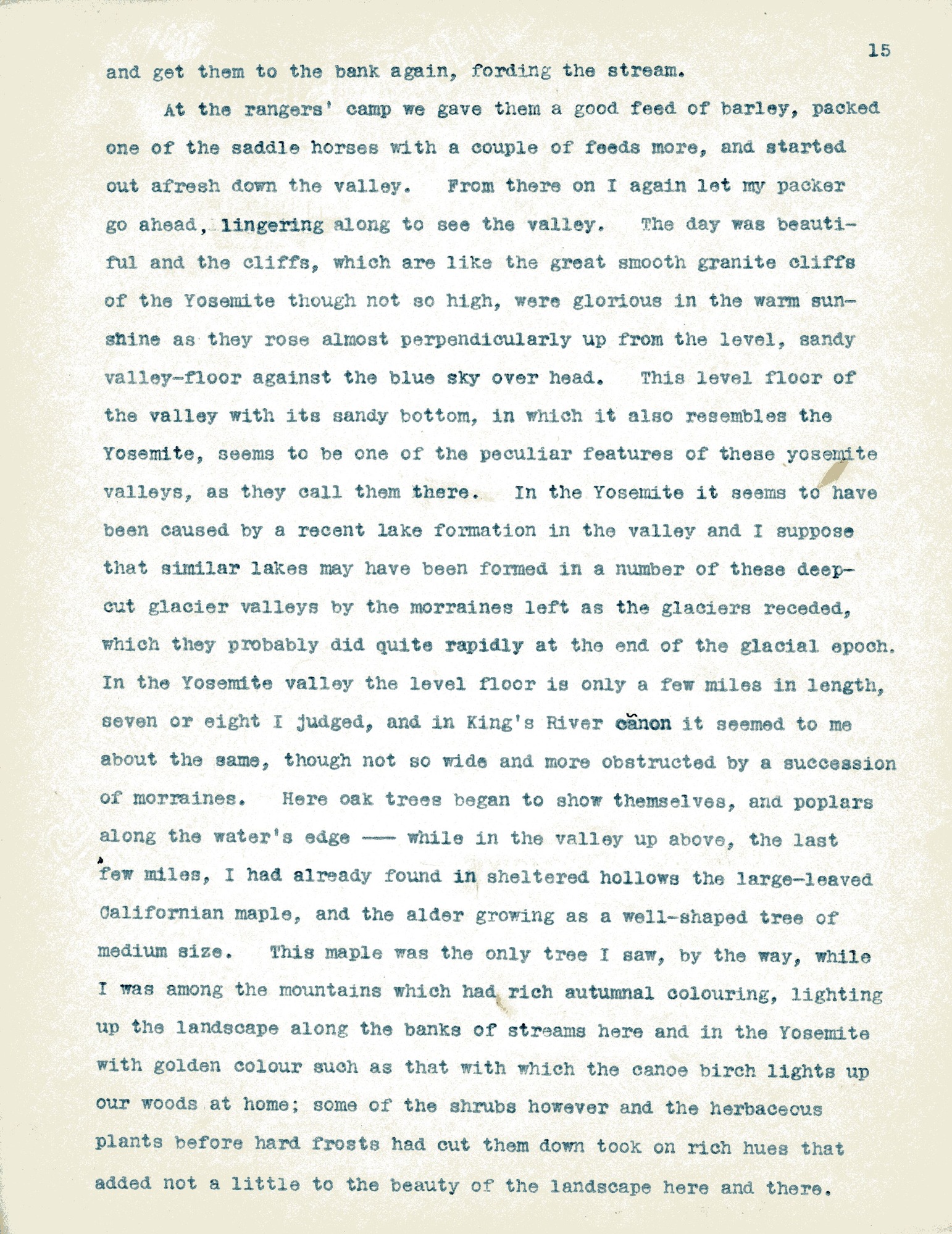 15

and get them to the bank again, fording the stream.

At the rangers' camp we gave them a good feed of barley, packed one of the saddle horses with a couple of feeds more, and started out afresh down the valley. From there on I again let my packer go ahead, lingering along to see the valley. The day was beautiful and the cliffs, which are like the great smooth granite cliffs of the Yosemite though not so high, were glorious in the warm sunshine as they rose almost perpendicularly up from the level, sandy valley-floor against the blue sky over head. This level floor of the valley with its sandy bottom, in which it also resembles the Yosemite, seems to be one of the peculiar features of these yosemite valleys, as they call them there. In the Yosemite it seems to have been caused by a recent lake formation in the valley and I suppose that similar lakes may have been formed in a number of these deep-cut glacier valleys by the morraines left as the glaciers receded, which they probably did quite rapidly at the end of the glacial epoch. In the Yosemite valley the level floor is only a few miles in length, seven or eight I judged, and in King's River cañon it seemed to me about the same, though not so wide and more obstructed by a succession of morraines. Here oak trees began to show themselves, and poplars along the water's edge —— while in the valley up above, the last few miles, I had already found in sheltered hollows the large-leaved Californian maple, and the alder growing as a well-shaped tree of medium size. This maple was the only tree I saw, by the way, while I was among the mountains which had rich autumnal colouring, lighting up the landscape along the banks of streams here and in the Yosemite with golden colour such as that with which the canoe birch lights up our woods at home; some of the shrubs however and the herbaceous plants before hard frosts had cut them down took on rich hues that added not a little to the beauty of the landscape here and there.